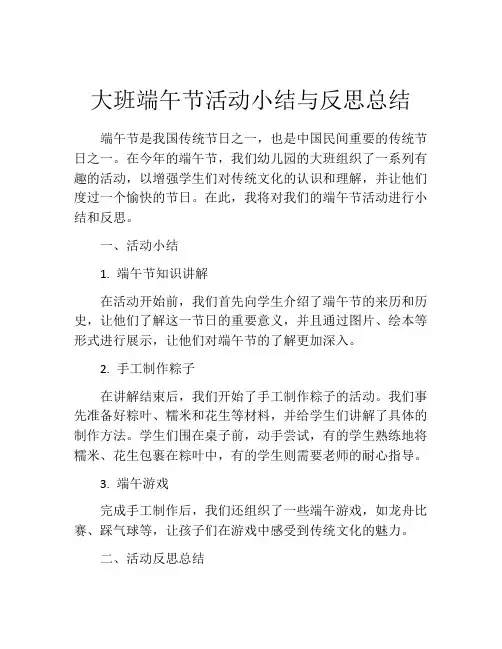 大班端午节活动小结与反思总结

端午节是我国传统节日之一，也是中国民间重要的传统节日之一。在今年的端午节，我们幼儿园的大班组织了一系列有趣的活动，以增强学生们对传统文化的认识和理解，并让他们度过一个愉快的节日。在此，我将对我们的端午节活动进行小结和反思。

一、活动小结

1. 端午节知识讲解

在活动开始前，我们首先向学生介绍了端午节的来历和历史，让他们了解这一节日的重要意义，并且通过图片、绘本等形式进行展示，让他们对端午节的了解更加深入。

2. 手工制作粽子

在讲解结束后，我们开始了手工制作粽子的活动。我们事先准备好粽叶、糯米和花生等材料，并给学生们讲解了具体的制作方法。学生们围在桌子前，动手尝试，有的学生熟练地将糯米、花生包裹在粽叶中，有的学生则需要老师的耐心指导。

3. 端午游戏

完成手工制作后，我们还组织了一些端午游戏，如龙舟比赛、踩气球等，让孩子们在游戏中感受到传统文化的魅力。

二、活动反思总结